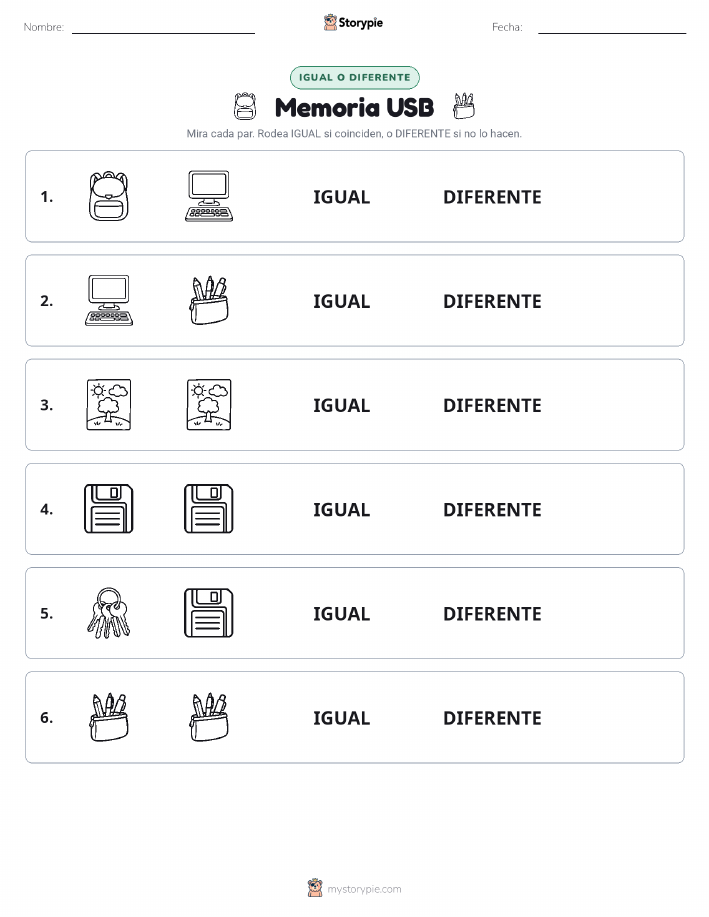 Nombre: Storypie Fecha:

IGUAL O DIFERENTE

Memoria USB

Mira cada par. Rodea IGUAL si coinciden, o DIFERENTE si no lo hacen.

1. IGUAL DIFERENTE

2. IGUAL DIFERENTE

3. IGUAL DIFERENTE

4. IGUAL DIFERENTE

5. IGUAL DIFERENTE

6. IGUAL DIFERENTE

mystorypie.com